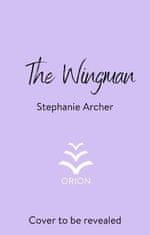 The Wingman

Stephanie Archer

ORION

Cover to be revealed